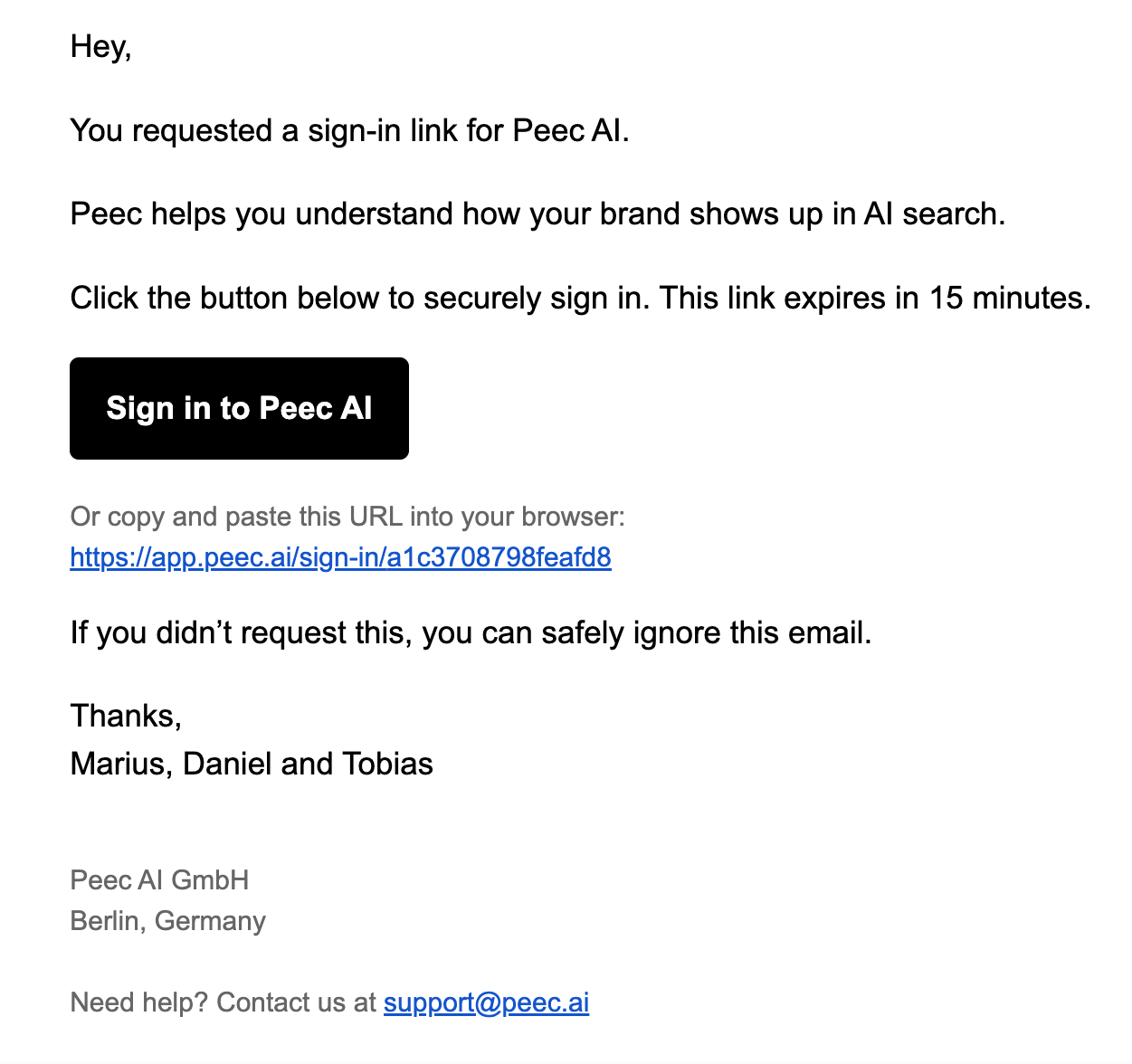 Hey,

You requested a sign-in link for Peec AI.

Peec helps you understand how your brand shows up in AI search.

Click the button below to securely sign in. This link expires in 15 minutes.

Sign in to Peec AI

Or copy and paste this URL into your browser:
https://app.peec.ai/sign-in/a1c3708798feafd8

If you didn’t request this, you can safely ignore this email.

Thanks,
Marius, Daniel and Tobias

Peec AI GmbH
Berlin, Germany

Need help? Contact us at support@peec.ai